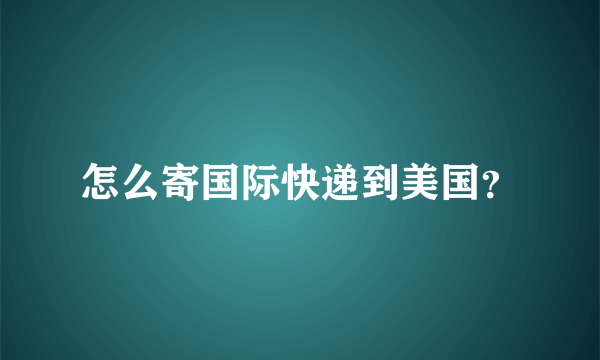 怎么寄国际快递到美国?